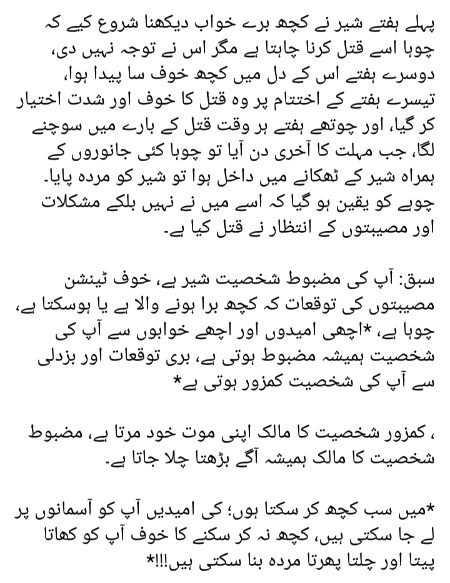 پہلے ہفتے شیر نے کچھ برے خواب دیکھنا شروع کیے کہ چوہا اسے قتل کرنا چاہتا ہے مگر اس نے توجہ نہیں دی، دوسرے ہفتے اس کے دل میں کچھ خوف سا پیدا ہوا، تیسرے ہفتے کے اختتام پر وہ قتل کا خوف اور شدت اختیار کر گیا، اور چوتھے ہفتے ہر وقت قتل کے بارے میں سوچنے لگا، جب مہلت کا آخری دن آیا تو چوہا کئی جانوروں کے ہمراہ شیر کے ٹھکانے میں داخل ہوا تو شیر کو مردہ پایا۔ چوہے کو یقین ہو گیا کہ اسے میں نے نہیں بلکے مشکلات اور مصیبتوں کے انتظار نے قتل کیا ہے۔

سبق: آپ کی مضبوط شخصیت شیر ہے، خوف ٹینشن مصیبتوں کی توقعات کہ کچھ برا ہونے والا ہے یا ہوسکتا ہے، چوہا ہے، *اچھی امیدوں اور اچھے خوابوں سے آپ کی شخصیت ہمیشہ مضبوط ہوتی ہے، بری توقعات اور بزدلی سے آپ کی شخصیت کمزور ہوتی ہے*

، کمزور شخصیت کا مالک اپنی موت خود مرتا ہے، مضبوط شخصیت کا مالک ہمیشہ آگے بڑھتا چلا جاتا ہے۔

*میں سب کچھ کر سکتا ہوں؛ کی امیدیں آپ کو آسمانوں پر لے جا سکتی ہیں، کچھ نہ کر سکنے کا خوف آپ کو کھاتا پیتا اور چلتا پھرتا مردہ بنا سکتی ہیں!!!*